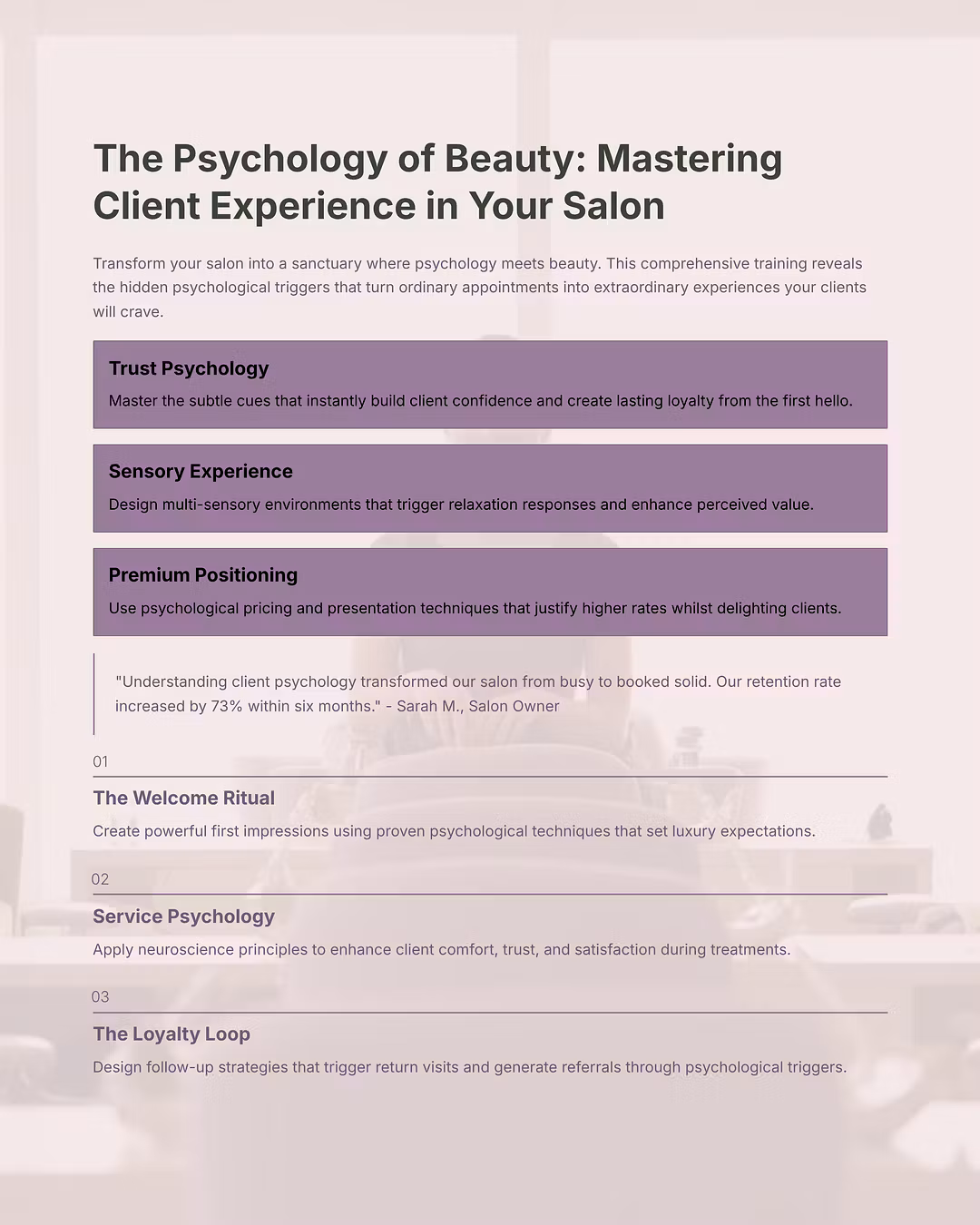 The Psychology of Beauty: Mastering Client Experience in Your Salon

Transform your salon into a sanctuary where psychology meets beauty. This comprehensive training reveals the hidden psychological triggers that turn ordinary appointments into extraordinary experiences your clients will crave.

Trust Psychology

Master the subtle cues that instantly build client confidence and create lasting loyalty from the first hello.

Sensory Experience

Design multi-sensory environments that trigger relaxation responses and enhance perceived value.

Premium Positioning

Use psychological pricing and presentation techniques that justify higher rates whilst delighting clients.

"Understanding client psychology transformed our salon from busy to booked solid. Our retention rate increased by 73% within six months." - Sarah M., Salon Owner

01

The Welcome Ritual

Create powerful first impressions using proven psychological techniques that set luxury expectations.

02

Service Psychology

Apply neuroscience principles to enhance client comfort, trust, and satisfaction during treatments.

03

The Loyalty Loop

Design follow-up strategies that trigger return visits and generate referrals through psychological triggers.